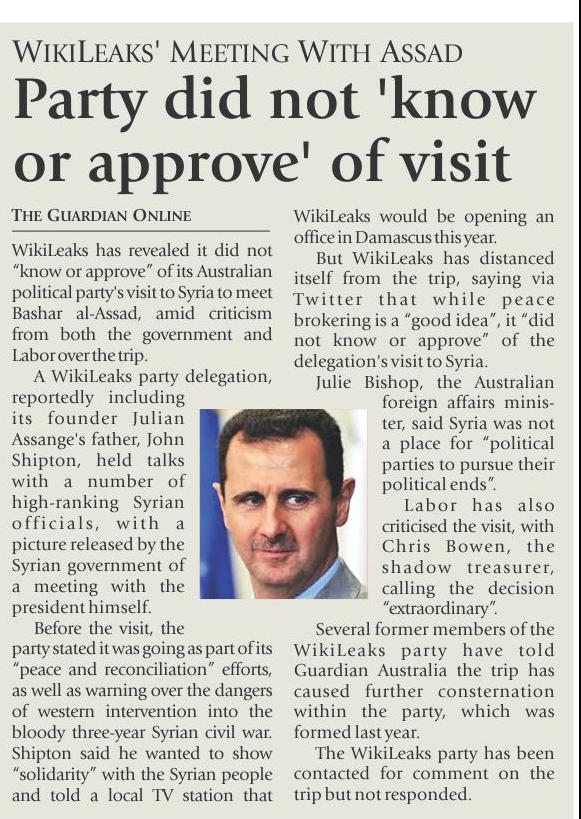 WIKILEAKS' MEETING WITH ASSAD

Party did not 'know or approve' of visit

THE GUARDIAN ONLINE

WikiLeaks has revealed it did not "know or approve" of its Australian political party's visit to Syria to meet Bashar al-Assad, amid criticism from both the government and Labor over the trip.

A WikiLeaks party delegation, reportedly including its founder Julian Assange's father, John Shipton, held talks with a number of high-ranking Syrian officials, with a picture released by the Syrian government of a meeting with the president himself.

Before the visit, the party stated it was going as part of its "peace and reconciliation" efforts, as well as warning over the dangers of western intervention into the bloody three-year Syrian civil war. Shipton said he wanted to show "solidarity" with the Syrian people and told a local TV station that WikiLeaks would be opening an office in Damascus this year.

But WikiLeaks has distanced itself from the trip, saying via Twitter that while peace brokering is a "good idea", it "did not know or approve" of the delegation's visit to Syria.

Julie Bishop, the Australian foreign affairs minister, said Syria was not a place for "political parties to pursue their political ends".

Labor has also criticised the visit, with Chris Bowen, the shadow treasurer, calling the decision "extraordinary".

Several former members of the WikiLeaks party have told Guardian Australia the trip has caused further consternation within the party, which was formed last year.

The WikiLeaks party has been contacted for comment on the trip but not responded.